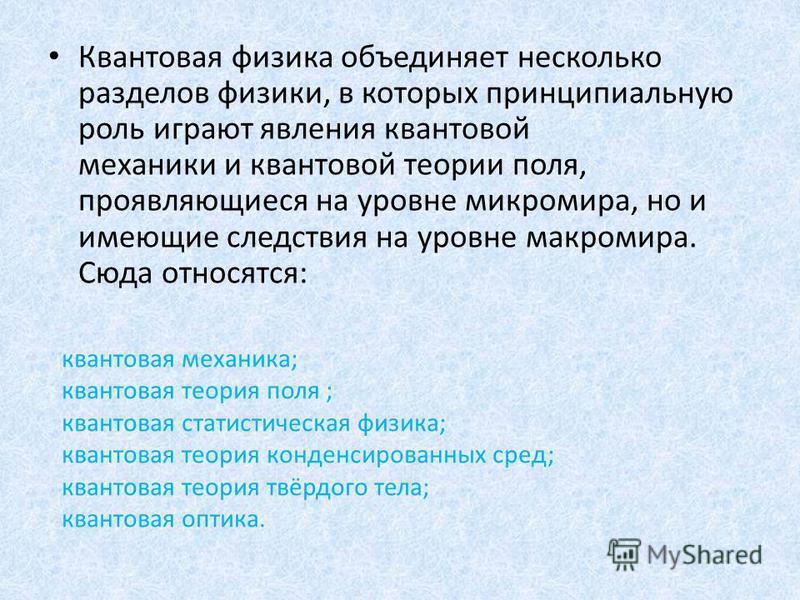 • Квантовая физика объединяет несколько разделов физики, в которых принципиальную роль играют явления квантовой механики и квантовой теории поля, проявляющиеся на уровне микромира, но и имеющие следствия на уровне макромира. Сюда относятся:

квантовая механика;
квантовая теория поля ;
квантовая статистическая физика;
квантовая теория конденсированных сред;
квантовая теория твёрдого тела;
квантовая оптика.

MyShared